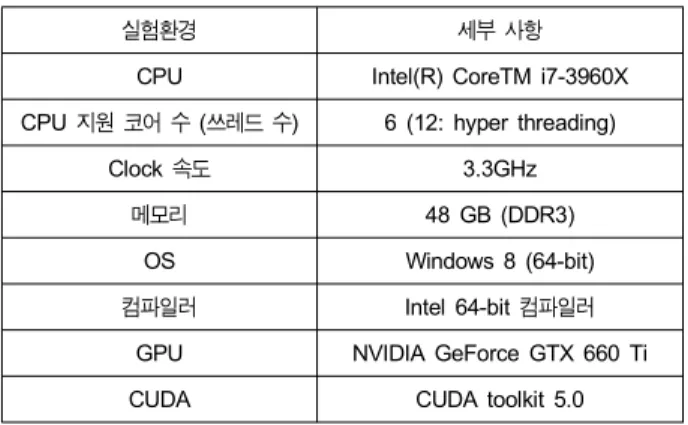 | 실험환경 | 세부 사항 |
|---|---|
| CPU | Intel(R) CoreTM i7-3960X |
| CPU 지원 코어 수 (쓰레드 수) | 6 (12: hyper threading) |
| Clock 속도 | 3.3GHz |
| 메모리 | 48 GB (DDR3) |
| OS | Windows 8 (64-bit) |
| 컴파일러 | Intel 64-bit 컴파일러 |
| GPU | NVIDIA GeForce GTX 660 Ti |
| CUDA | CUDA toolkit 5.0 |